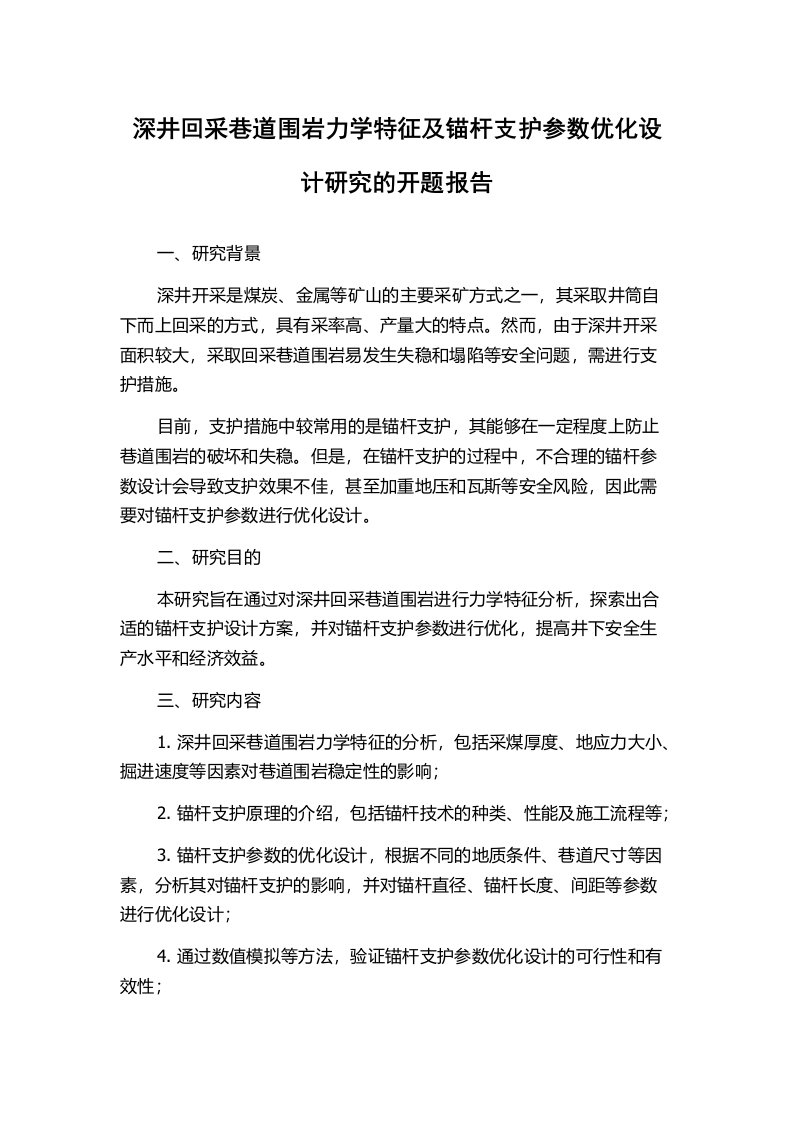 深井回采巷道围岩力学特征及锚杆支护参数优化设计研究的开题报告

一、研究背景

深井开采是煤炭、金属等矿山的主要采矿方式之一，其采取井筒自下而上回采的方式，具有采率高、产量大的特点。然而，由于深井开采面积较大，采取回采巷道围岩易发生失稳和塌陷等安全问题，需进行支护措施。

目前，支护措施中较常用的是锚杆支护，其能够在一定程度上防止巷道围岩的破坏和失稳。但是，在锚杆支护的过程中，不合理的锚杆参数设计会导致支护效果不佳，甚至加重地压和瓦斯等安全风险，因此需要对锚杆支护参数进行优化设计。

二、研究目的

本研究旨在通过对深井回采巷道围岩进行力学特征分析，探索出合适的锚杆支护设计方案，并对锚杆支护参数进行优化，提高井下安全生产水平和经济效益。

三、研究内容

1. 深井回采巷道围岩力学特征的分析，包括采煤厚度、地应力大小、掘进速度等因素对巷道围岩稳定性的影响；

2. 锚杆支护原理的介绍，包括锚杆技术的种类、性能及施工流程等；

3. 锚杆支护参数的优化设计，根据不同的地质条件、巷道尺寸等因素，分析其对锚杆支护的影响，并对锚杆直径、锚杆长度、间距等参数进行优化设计；

4. 通过数值模拟等方法，验证锚杆支护参数优化设计的可行性和有效性；